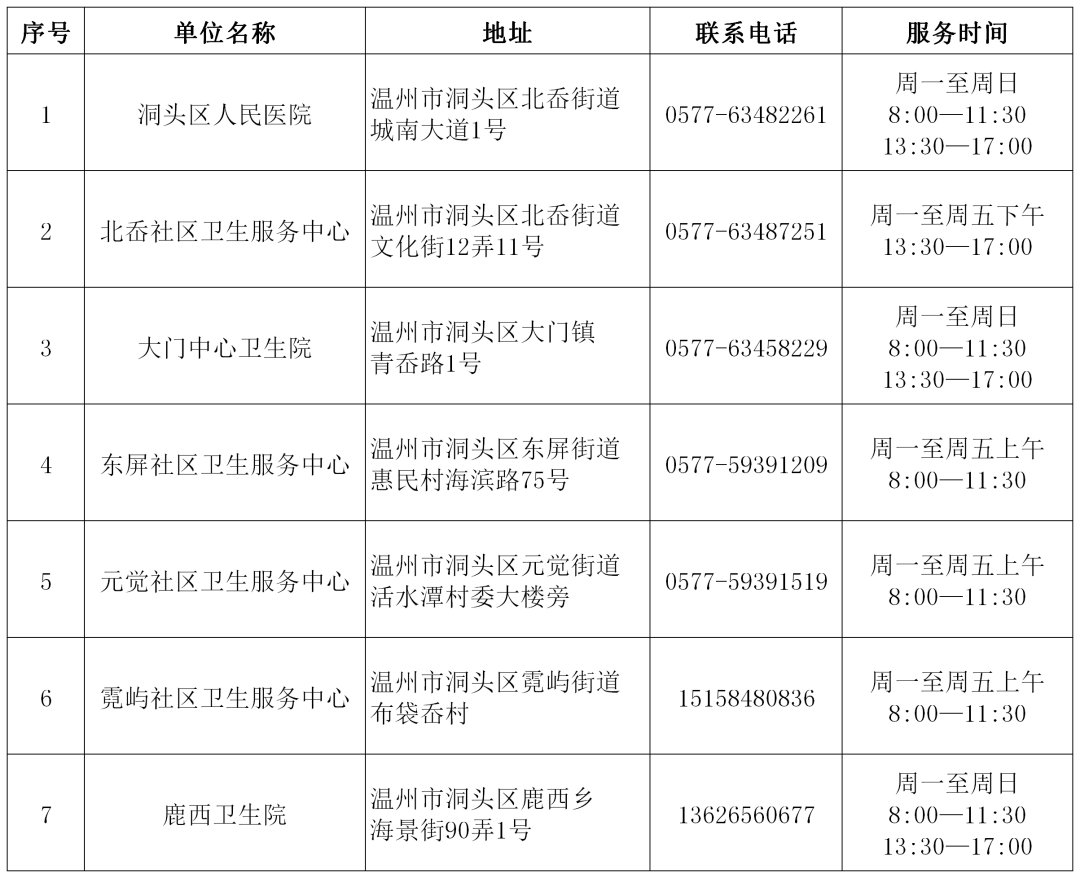 | 序号 | 单位名称 | 地址 | 联系电话 | 服务时间 |
|---|---|---|---|---|
| 1 | 洞头区人民医院 | 温州市洞头区北岙街道城南大道1号 | 0577-63482261 | 周一至周日 8:00—11:30 13:30—17:00 |
| 2 | 北岙社区卫生服务中心 | 温州市洞头区北岙街道文化街12弄11号 | 0577-63487251 | 周一至周五下午 13:30—17:00 |
| 3 | 大门中心卫生院 | 温州市洞头区大门镇青岙路1号 | 0577-63458229 | 周一至周日 8:00—11:30 13:30—17:00 |
| 4 | 东屏社区卫生服务中心 | 温州市洞头区东屏街道惠民村海滨路75号 | 0577-59391209 | 周一至周五上午 8:00—11:30 |
| 5 | 元觉社区卫生服务中心 | 温州市洞头区元觉街道活水潭村委大楼旁 | 0577-59391519 | 周一至周五上午 8:00—11:30 |
| 6 | 霓屿社区卫生服务中心 | 温州市洞头区霓屿街道布袋岙村 | 15158480836 | 周一至周五上午 8:00—11:30 |
| 7 | 鹿西卫生院 | 温州市洞头区鹿西乡海景街90弄1号 | 13626560677 | 周一至周日 8:00—11:30 13:30—17:00 |